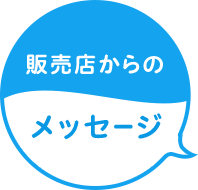 販売店からの

メッセージ